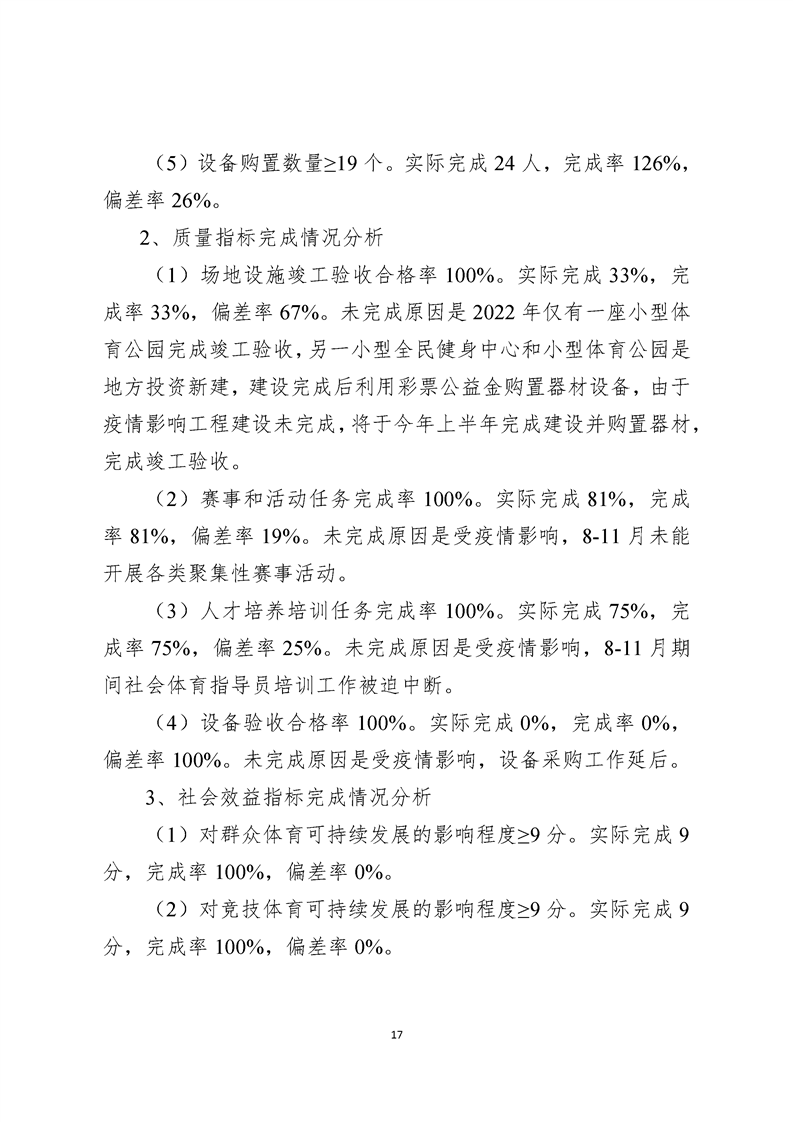 （5）设备购置数量≥19 个。实际完成 24 人，完成率 126%，偏差率 26%。

2、质量指标完成情况分析

（1）场地设施竣工验收合格率 100%。实际完成 33%，完成率 33%，偏差率 67%。未完成原因是 2022 年仅有一座小型体育公园完成竣工验收，另一小型全民健身中心和小型体育公园是地方投资新建，建设完成后利用彩票公益金购置器材设备，由于疫情影响工程建设未完成，将于今年上半年完成建设并购置器材，完成竣工验收。

（2）赛事和活动任务完成率 100%。实际完成 81%，完成率 81%，偏差率 19%。未完成原因是受疫情影响，8-11 月未能开展各类聚集性赛事活动。

（3）人才培养培训任务完成率 100%。实际完成 75%，完成率 75%，偏差率 25%。未完成原因是受疫情影响，8-11 月期间社会体育指导员培训工作被迫中断。

（4）设备验收合格率 100%。实际完成 0%，完成率 0%，偏差率 100%。未完成原因是受疫情影响，设备采购工作延后。

3、社会效益指标完成情况分析

（1）对群众体育可持续发展的影响程度≥9 分。实际完成 9 分，完成率 100%，偏差率 0%。

（2）对竞技体育可持续发展的影响程度≥9 分。实际完成 9 分，完成率 100%，偏差率 0%。

17